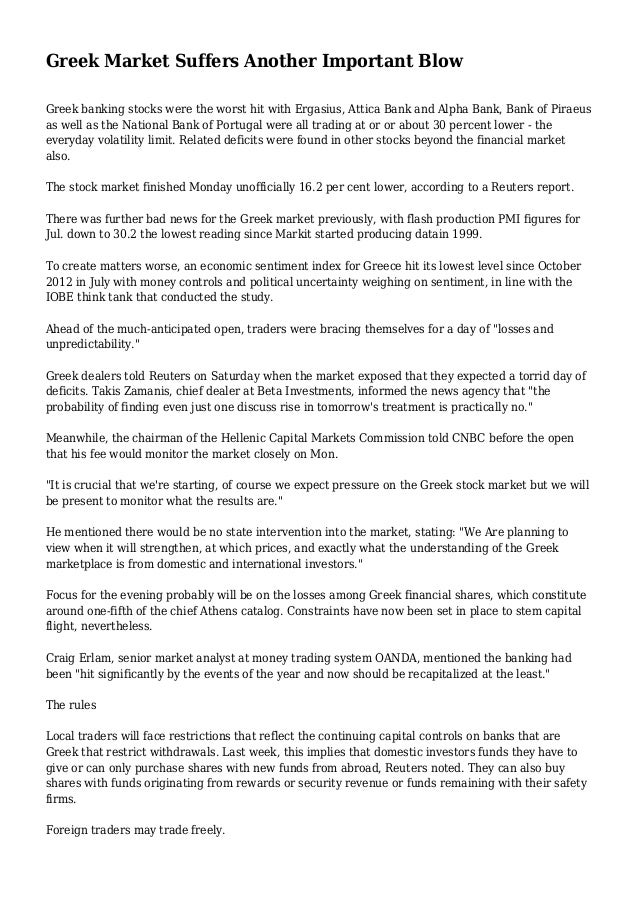 Greek Market Suffers Another Important Blow

Greek banking stocks were the worst hit with Ergasius, Attica Bank and Alpha Bank, Bank of Piraeus as well as the National Bank of Portugal were all trading at or or about 30 percent lower - the everyday volatility limit. Related deficits were found in other stocks beyond the financial market also.

The stock market finished Monday unofficially 16.2 per cent lower, according to a Reuters report.

There was further bad news for the Greek market previously, with flash production PMI figures for Jul. down to 30.2 the lowest reading since Markit started producing datain 1999.

To create matters worse, an economic sentiment index for Greece hit its lowest level since October 2012 in July with money controls and political uncertainty weighing on sentiment, in line with the IOBE think tank that conducted the study.

Ahead of the much-anticipated open, traders were bracing themselves for a day of "losses and unpredictability."

Greek dealers told Reuters on Saturday when the market exposed that they expected a torrid day of deficits. Takis Zamanis, chief dealer at Beta Investments, informed the news agency that "the probability of finding even just one discuss rise in tomorrow's treatment is practically no."

Meanwhile, the chairman of the Hellenic Capital Markets Commission told CNBC before the open that his fee would monitor the market closely on Mon.

"It is crucial that we're starting, of course we expect pressure on the Greek stock market but we will be present to monitor what the results are."

He mentioned there would be no state intervention into the market, stating: "We Are planning to view when it will strengthen, at which prices, and exactly what the understanding of the Greek marketplace is from domestic and international investors."

Focus for the evening probably will be on the losses among Greek financial shares, which constitute around one-fifth of the chief Athens catalog. Constraints have now been set in place to stem capital flight, nevertheless.

Craig Erlam, senior market analyst at money trading system OANDA, mentioned the banking had been "hit significantly by the events of the year and now should be recapitalized at the least."

The rules

Local traders will face restrictions that reflect the continuing capital controls on banks that are Greek that restrict withdrawals. Last week, this implies that domestic investors funds they have to give or can only purchase shares with new funds from abroad, Reuters noted. They can also buy shares with funds originating from rewards or security revenue or funds remaining with their safety firms.

Foreign traders may trade freely.